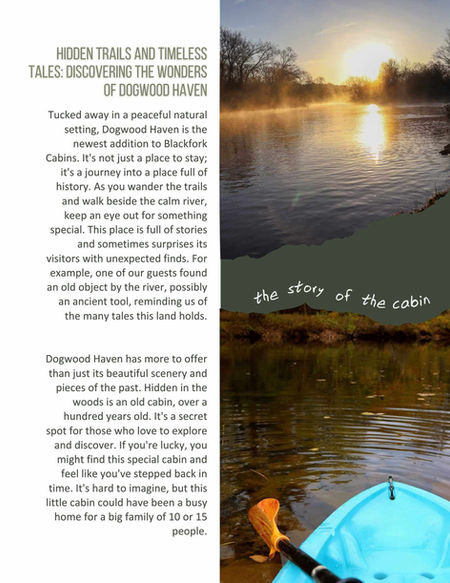 HIDDEN TRAILS AND TIMELESS TALES: DISCOVERING THE WONDERS OF DOGWOOD HAVEN

Tucked away in a peaceful natural setting, Dogwood Haven is the newest addition to Blackfork Cabins. It's not just a place to stay; it's a journey into a place full of history. As you wander the trails and walk beside the calm river, keep an eye out for something special. This place is full of stories and sometimes surprises its visitors with unexpected finds. For example, one of our guests found an old object by the river, possibly an ancient tool, reminding us of the many tales this land holds.

Dogwood Haven has more to offer than just its beautiful scenery and pieces of the past. Hidden in the woods is an old cabin, over a hundred years old. It's a secret spot for those who love to explore and discover. If you're lucky, you might find this special cabin and feel like you've stepped back in time. It's hard to imagine, but this little cabin could have been a busy home for a big family of 10 or 15 people.

the story of the cabin